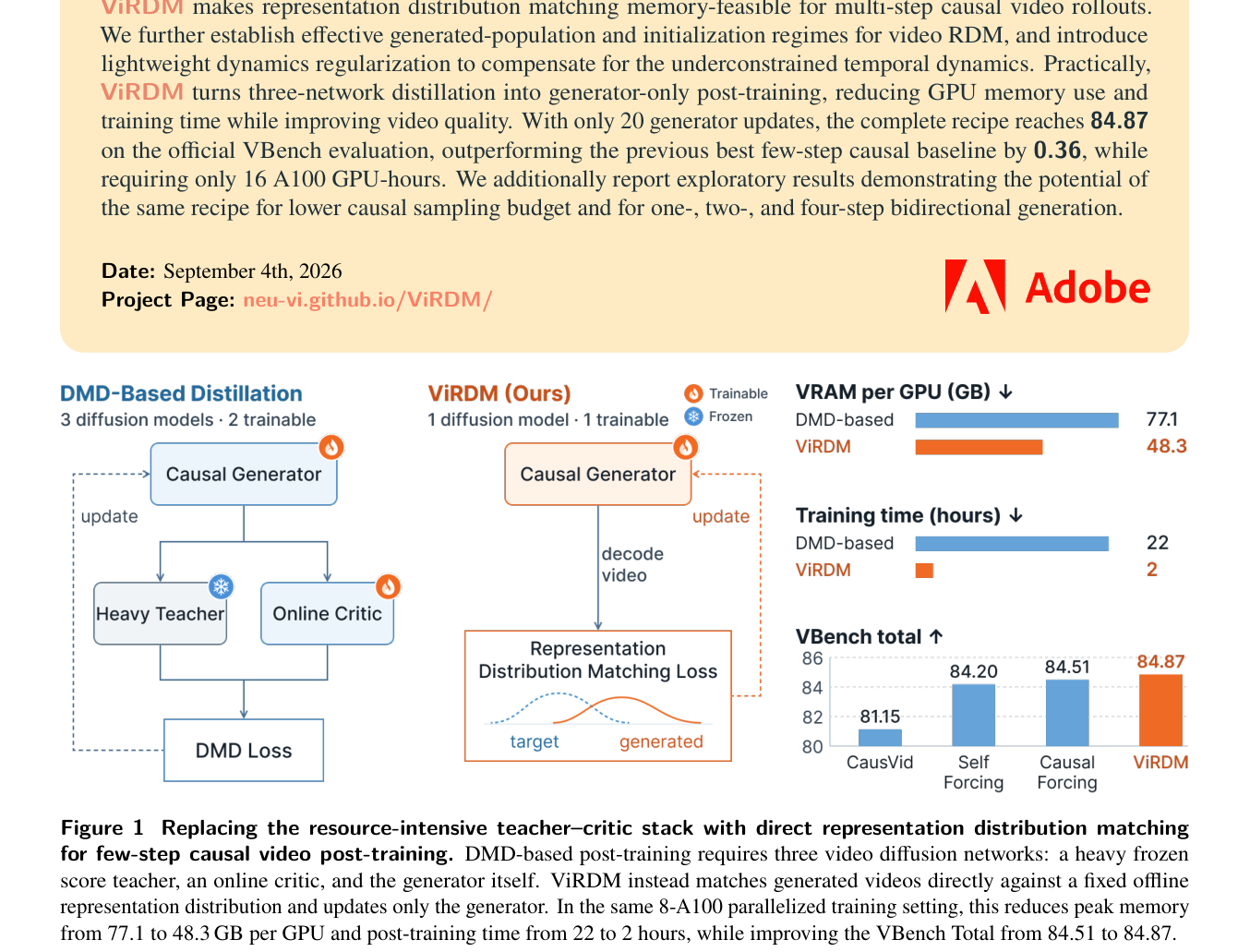 ViRDM makes representation distribution matching memory-feasible for multi-step causal video rollouts. We further establish effective generated-population and initialization regimes for video RDM, and introduce lightweight dynamics regularization to compensate for the underconstrained temporal dynamics. Practically, ViRDM turns three-network distillation into generator-only post-training, reducing GPU memory use and training time while improving video quality. With only 20 generator updates, the complete recipe reaches 84.87 on the official VBench evaluation, outperforming the previous best few-step causal baseline by 0.36, while requiring only 16 A100 GPU-hours. We additionally report exploratory results demonstrating the potential of the same recipe for lower causal sampling budget and for one-, two-, and four-step bidirectional generation.

Date: September 4th, 2026
Project Page: neu-vi.github.io/ViRDM/

Adobe

DMD-Based Distillation
3 diffusion models · 2 trainable

Causal Generator
update
Heavy Teacher
Online Critic
DMD Loss

ViRDM (Ours)
1 diffusion model · 1 trainable

Trainable
Frozen

Causal Generator
update
decode video
Representation Distribution Matching Loss
target
generated

VRAM per GPU (GB) ↓
DMD-based 77.1
ViRDM 48.3

Training time (hours) ↓
DMD-based 22
ViRDM 2

VBench total ↑
86
84
82
80
81.15
84.20
84.51
84.87
CausVid
Self Forcing
Causal Forcing
ViRDM

Figure 1 Replacing the resource-intensive teacher–critic stack with direct representation distribution matching for few-step causal video post-training. DMD-based post-training requires three video diffusion networks: a heavy frozen score teacher, an online critic, and the generator itself. ViRDM instead matches generated videos directly against a fixed offline representation distribution and updates only the generator. In the same 8-A100 parallelized training setting, this reduces peak memory from 77.1 to 48.3 GB per GPU and post-training time from 22 to 2 hours, while improving the VBench Total from 84.51 to 84.87.